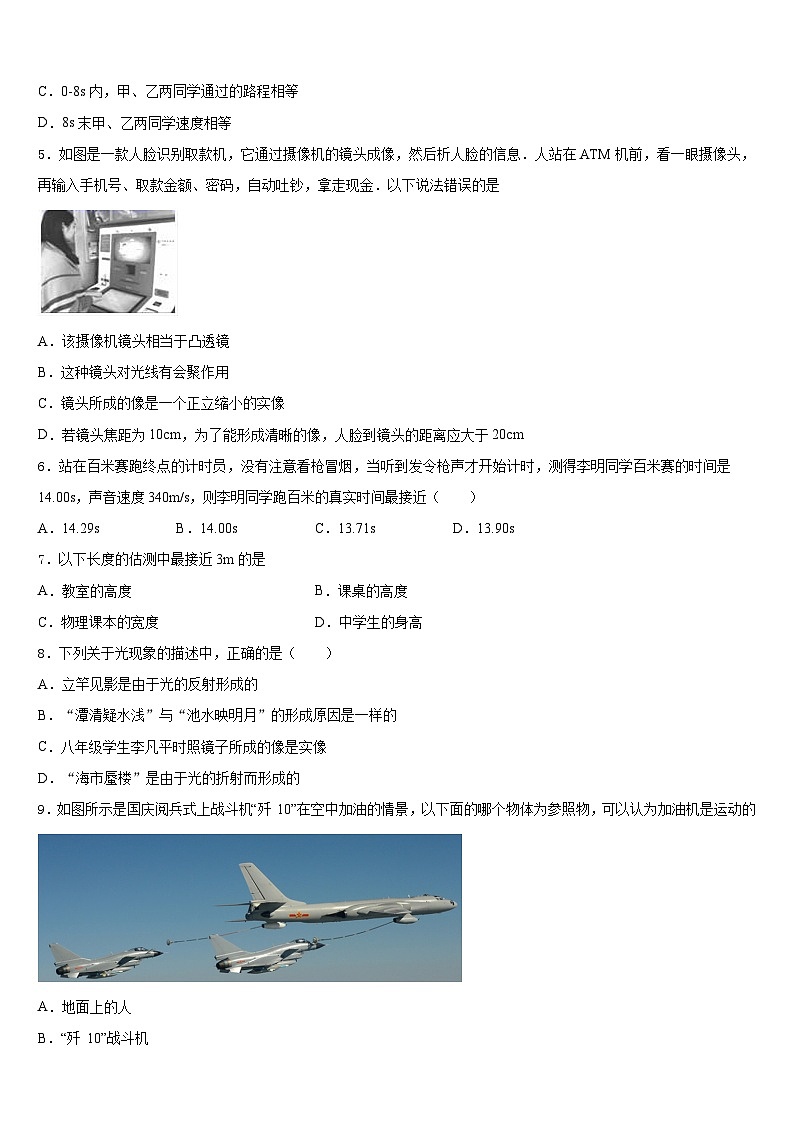 C．0-8s 内，甲、乙两同学通过的路程相等

D．8s 末甲、乙两同学速度相等

5．如图是一款人脸识别取款机，它通过摄像机的镜头成像，然后析人脸的信息．人站在 ATM 机前，看一眼摄像头，再输入手机号、取款金额、密码，自动吐钞，拿走现金．以下说法错误的是

A．该摄像机镜头相当于凸透镜

B．这种镜头对光线有会聚作用

C．镜头所成的像是一个正立缩小的实像

D．若镜头焦距为 10cm，为了能形成清晰的像，人脸到镜头的距离应大于 20cm

6．站在百米赛跑终点的计时员，没有注意看枪冒烟，当听到发令枪声才开始计时，测得李明同学百米赛的时间是 14.00s，声音速度 340m/s，则李明同学跑百米的真实时间最接近（　　）

A．14.29s　　B．14.00s　　C．13.71s　　D．13.90s

7．以下长度的估测中最接近 3m 的是

A．教室的高度　　B．课桌的高度

C．物理课本的宽度　　D．中学生的身高

8．下列关于光现象的描述中，正确的是（　　）

A．立竿见影是由于光的反射形成的

B．“潭清疑水浅”与“池水映明月”的形成原因是一样的

C．八年级学生李凡平时照镜子所成的像是实像

D．“海市蜃楼”是由于光的折射而形成的

9．如图所示是国庆阅兵式上战斗机“歼 10”在空中加油的情景，以下面的哪个物体为参照物，可以认为加油机是运动的

A．地面上的人

B．“歼 10”战斗机